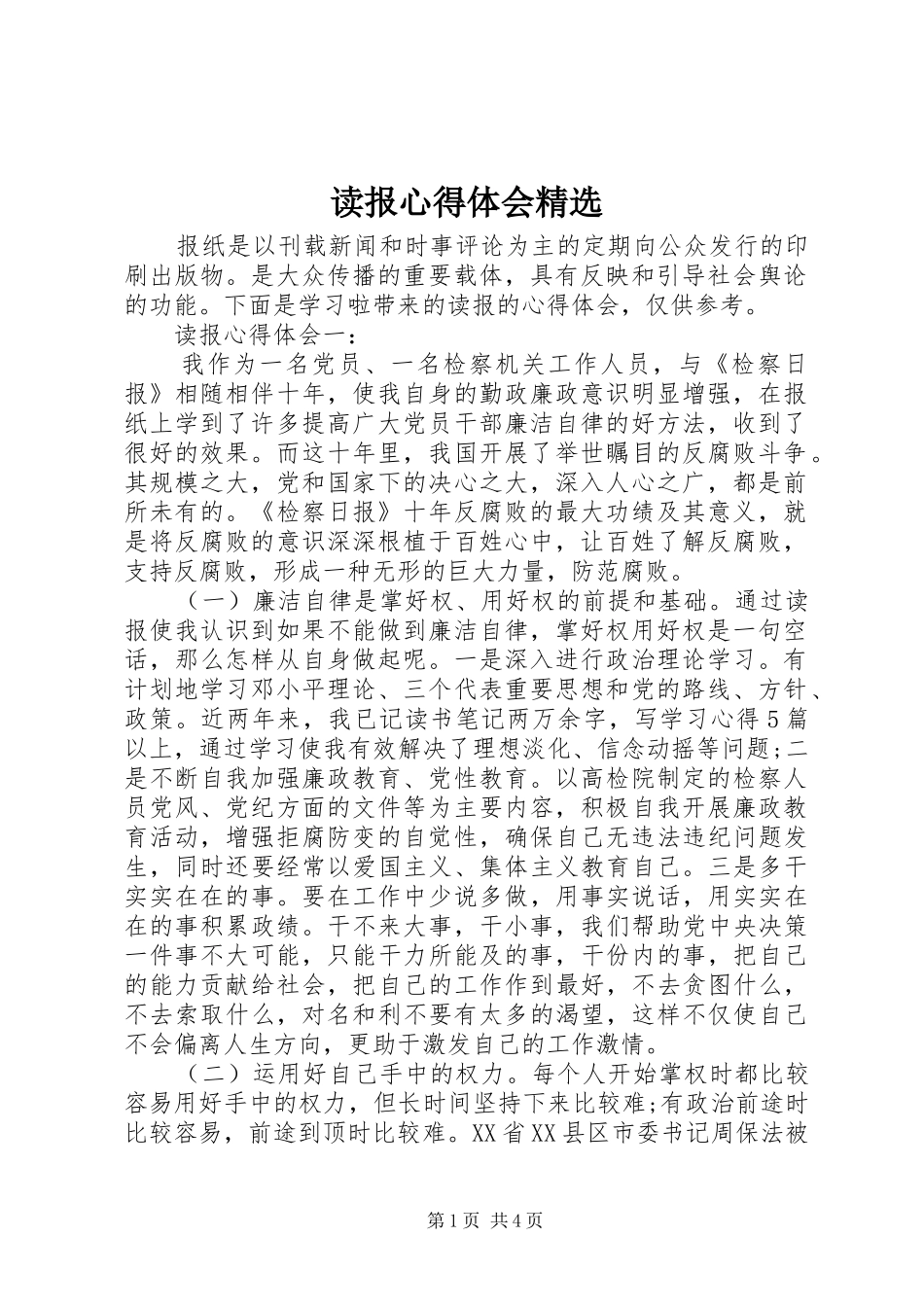 读报心得体会精选

报纸是以刊载新闻和时事评论为主的定期向公众发行的印刷出版物。是大众传播的重要载体，具有反映和引导社会舆论的功能。下面是学习啦带来的读报的心得体会，仅供参考。

读报心得体会一：

我作为一名党员、一名检察机关工作人员，与《检察日报》相随相伴十年，使我自身的勤政廉政意识明显增强，在报纸上学到了许多提高广大党员干部廉洁自律的好方法，收到了很好的效果。而这十年里，我国开展了举世瞩目的反腐败斗争。其规模之大，党和国家下的决心之大，深入人心之广，都是前所未有的。《检察日报》十年反腐败的最大功绩及其意义，就是将反腐败的意识深深根植于百姓心中，让百姓了解反腐败，支持反腐败，形成一种无形的巨大力量，防范腐败。

（一）廉洁自律是掌好权、用好权的前提和基础。通过读报使我认识到如果不能做到廉洁自律，掌好权用好权是一句空话，那么怎样从自身做起呢。一是深入进行政治理论学习。有计划地学习邓小平理论、三个代表重要思想和党的路线、方针、政策。近两年来，我已记读书笔记两万余字，写学习心得5篇以上，通过学习使我有效解决了理想淡化、信念动摇等问题;二是不断自我加强廉政教育、党性教育。以高检院制定的检察人员党风、党纪方面的文件等为主要内容，积极自我开展廉政教育活动，增强拒腐防变的自觉性，确保自己无违法违纪问题发生，同时还要经常以爱国主义、集体主义教育自己。三是多干实实在在的事。要在工作中少说多做，用事实说话，用实实在在的事积累政绩。干不来大事，干小事，我们帮助党中央决策一件事不大可能，只能干力所能及的事，干份内的事，把自己的能力贡献给社会，把自己的工作作到最好，不去贪图什么，不去索取什么，对名和利不要有太多的渴望，这样不仅使自己不会偏离人生方向，更助于激发自己的工作激情。

（二）运用好自己手中的权力。每个人开始掌权时都比较容易用好手中的权力，但长时间坚持下来比较难;有政治前途时比较容易，前途到顶时比较难。XX省XX县区市委书记周保法被

第1页 共4页